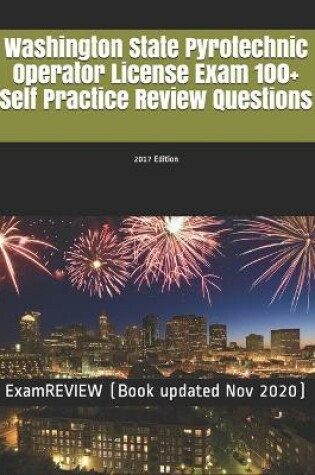 Washington State Pyrotechnic Operator License Exam 100+ Self Practice Review Questions

2017 Edition

ExamREVIEW (Book updated Nov 2020)